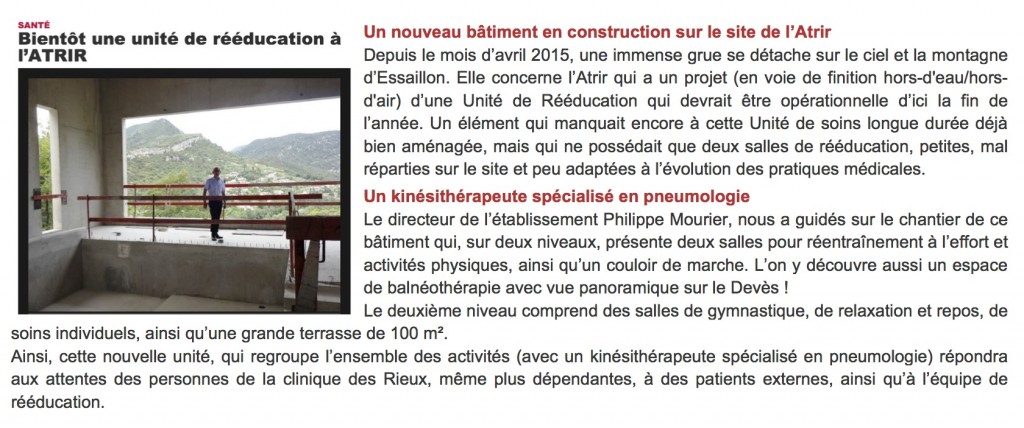 SANTÉ

Bientôt une unité de rééducation à l'ATRIR

Un nouveau bâtiment en construction sur le site de l'Atrir

Depuis le mois d'avril 2015, une immense grue se détache sur le ciel et la montagne d'Essaillon. Elle concerne l'Atrir qui a un projet (en voie de finition hors-d'eau/hors-d'air) d'une Unité de Rééducation qui devrait être opérationnelle d'ici la fin de l'année. Un élément qui manquait encore à cette Unité de soins longue durée déjà bien aménagée, mais qui ne possédait que deux salles de rééducation, petites, mal réparties sur le site et peu adaptées à l'évolution des pratiques médicales.

Un kinésithérapeute spécialisé en pneumologie

Le directeur de l'établissement Philippe Mourier, nous a guidés sur le chantier de ce bâtiment qui, sur deux niveaux, présente deux salles pour réentraînement à l'effort et activités physiques, ainsi qu'un couloir de marche. L'on y découvre aussi un espace de balnéothérapie avec vue panoramique sur le Devès !

Le deuxième niveau comprend des salles de gymnastique, de relaxation et repos, de soins individuels, ainsi qu'une grande terrasse de 100 m².

Ainsi, cette nouvelle unité, qui regroupe l'ensemble des activités (avec un kinésithérapeute spécialisé en pneumologie) répondra aux attentes des personnes de la clinique des Rieux, même plus dépendantes, à des patients externes, ainsi qu'à l'équipe de rééducation.